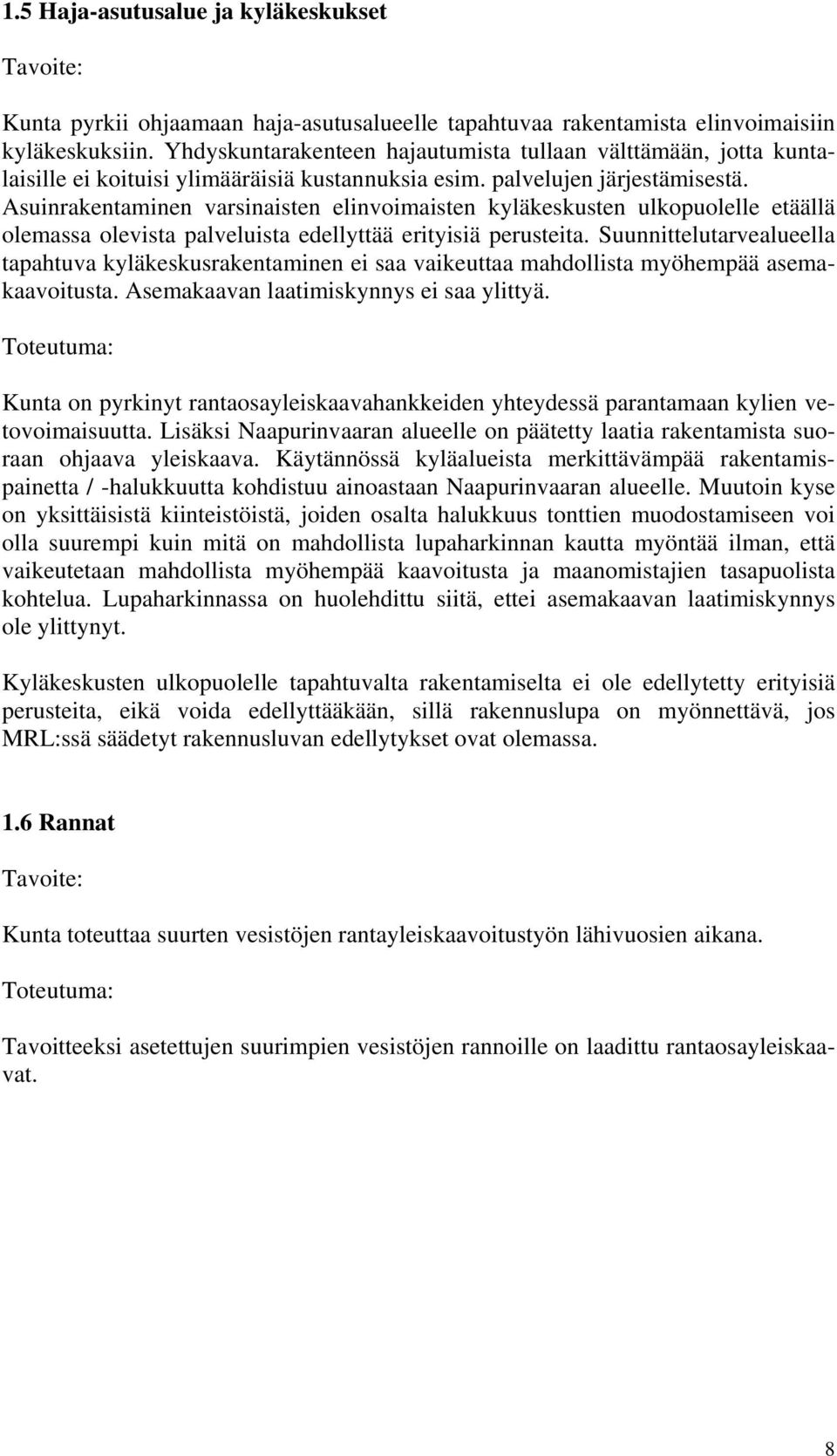 1.5 Haja-asutusalue ja kyläkeskukset

Tavoite:

Kunta pyrkii ohjaamaan haja-asutusalueelle tapahtuvaa rakentamista elinvoimaisiin kyläkeskuksiin. Yhdyskuntarakenteen hajautumista tullaan välttämään, jotta kuntalaisille ei koituisi ylimääräisiä kustannuksia esim. palvelujen järjestämisestä. Asuinrakentaminen varsinaisten elinvoimaisten kyläkeskusten ulkopuolelle etäällä olemassa olevista palveluista edellyttää erityisiä perusteita. Suunnittelutarvealueella tapahtuva kyläkeskusrakentaminen ei saa vaikeuttaa mahdollista myöhempää asemakaavoitusta. Asemakaavan laatimiskynnys ei saa ylittyä.

Toteutuma:

Kunta on pyrkinyt rantaosayleiskaavahankkeiden yhteydessä parantamaan kylien vetovoimaisuutta. Lisäksi Naapurinvaaran alueelle on päätetty laatia rakentamista suoraan ohjaava yleiskaava. Käytännössä kyläalueista merkittävämpää rakentamispainetta / -halukkuutta kohdistuu ainoastaan Naapurinvaaran alueelle. Muutoin kyse on yksittäisistä kiinteistöistä, joiden osalta halukkuus tonttien muodostamiseen voi olla suurempi kuin mitä on mahdollista lupaharkinnan kautta myöntää ilman, että vaikeutetaan mahdollista myöhempää kaavoitusta ja maanomistajien tasapuolista kohtelua. Lupaharkinnassa on huolehdittu siitä, ettei asemakaavan laatimiskynnys ole ylittynyt.

Kyläkeskusten ulkopuolelle tapahtuvalta rakentamiselta ei ole edellytetty erityisiä perusteita, eikä voida edellyttääkään, sillä rakennuslupa on myönnettävä, jos MRL:ssä säädetyt rakennusluvan edellytykset ovat olemassa.

1.6 Rannat

Tavoite:

Kunta toteuttaa suurten vesistöjen rantayleiskaavoitustyön lähivuosien aikana.

Toteutuma:

Tavoitteeksi asetettujen suurimpien vesistöjen rannoille on laadittu rantaosayleiskaavat.

8